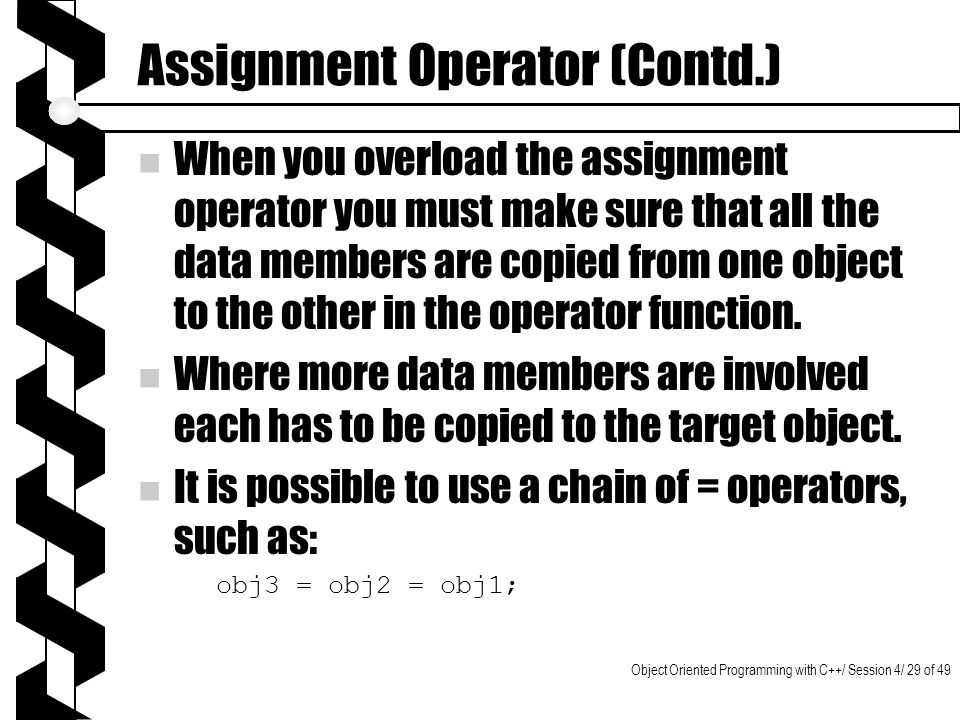 Assignment Operator (Contd.)

When you overload the assignment operator you must make sure that all the data members are copied from one object to the other in the operator function.

Where more data members are involved each has to be copied to the target object.

It is possible to use a chain of = operators, such as:

obj3 = obj2 = obj1;

Object Oriented Programming with C++/ Session 4/ 29 of 49